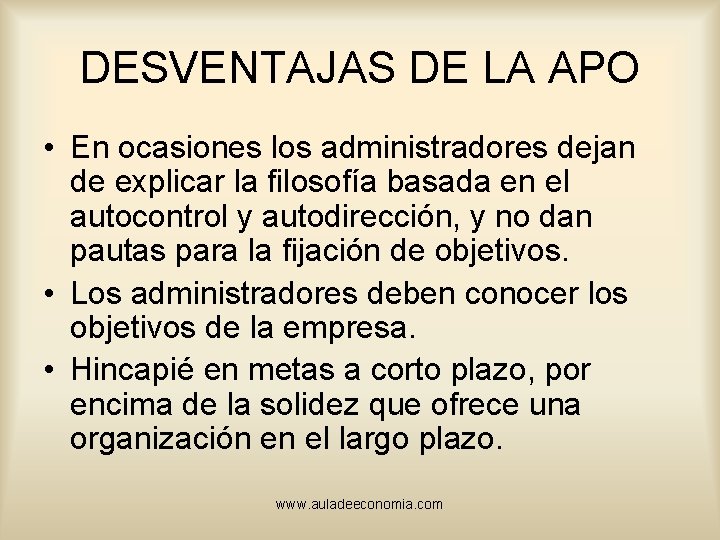 DESVENTAJAS DE LA APO

• En ocasiones los administradores dejan de explicar la filosofía basada en el autocontrol y autodirección, y no dan pautas para la fijación de objetivos.
• Los administradores deben conocer los objetivos de la empresa.
• Hincapié en metas a corto plazo, por encima de la solidez que ofrece una organización en el largo plazo.

www.auladeeconomia.com